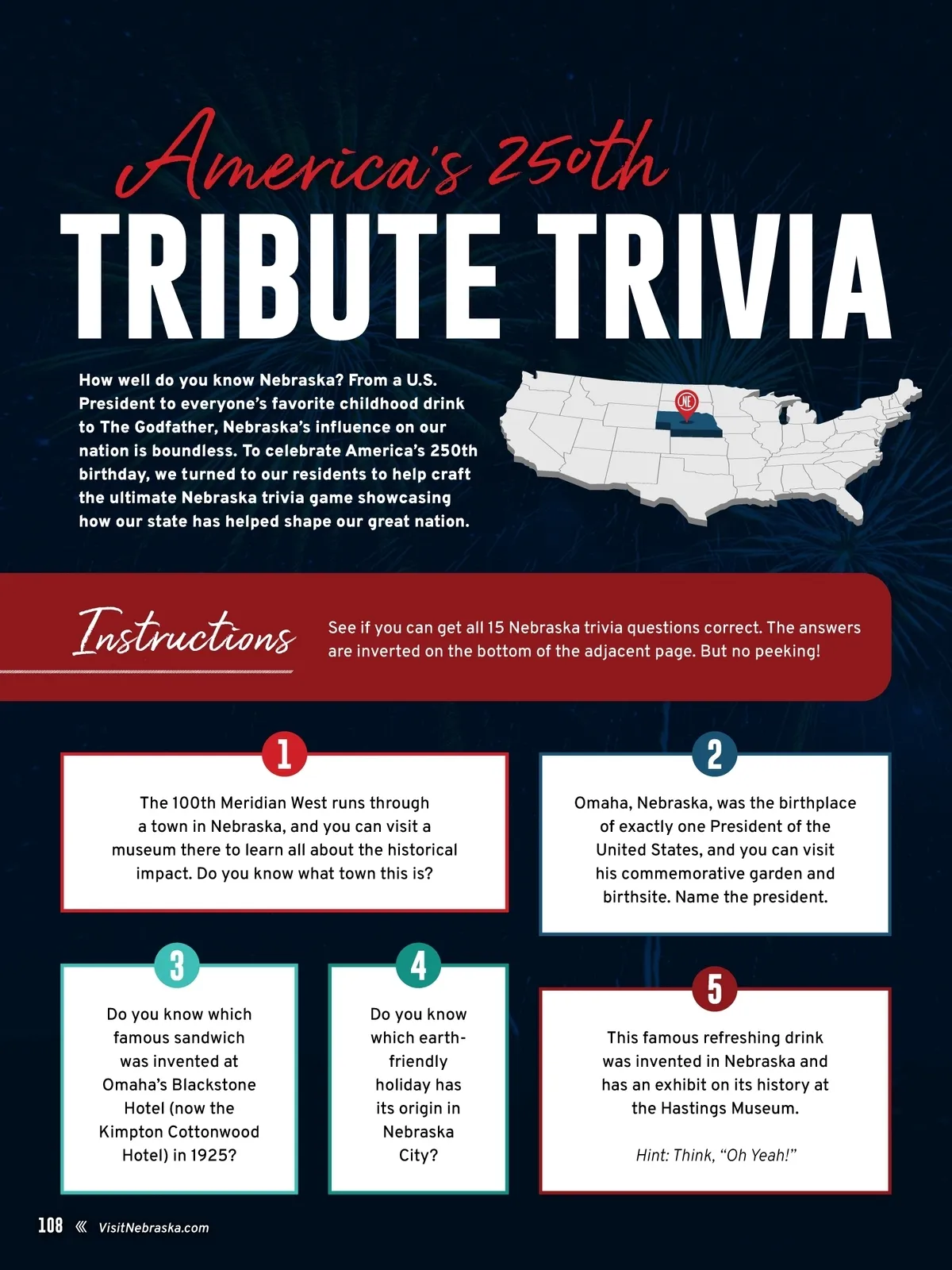 America's 250th

TRIBUTE TRIVIA

How well do you know Nebraska? From a U.S. President to everyone's favorite childhood drink to The Godfather, Nebraska's influence on our nation is boundless. To celebrate America's 250th birthday, we turned to our residents to help craft the ultimate Nebraska trivia game showcasing how our state has helped shape our great nation.

NE

Instructions

See if you can get all 15 Nebraska trivia questions correct. The answers are inverted on the bottom of the adjacent page. But no peeking!

1

The 100th Meridian West runs through a town in Nebraska, and you can visit a museum there to learn all about the historical impact. Do you know what town this is?

2

Omaha, Nebraska, was the birthplace of exactly one President of the United States, and you can visit his commemorative garden and birthsite. Name the president.

3

Do you know which famous sandwich was invented at Omaha's Blackstone Hotel (now the Kimpton Cottonwood Hotel) in 1925?

4

Do you know which earth-friendly holiday has its origin in Nebraska City?

5

This famous refreshing drink was invented in Nebraska and has an exhibit on its history at the Hastings Museum.

Hint: Think, "Oh Yeah!"

108 « VisitNebraska.com